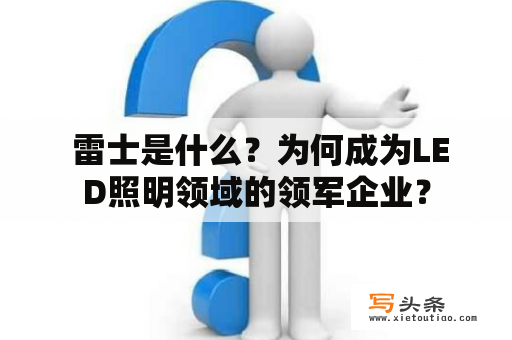 雷士是什么？为何成为LED照明领域的领军企业？

写头条
www.xietoutiao.com